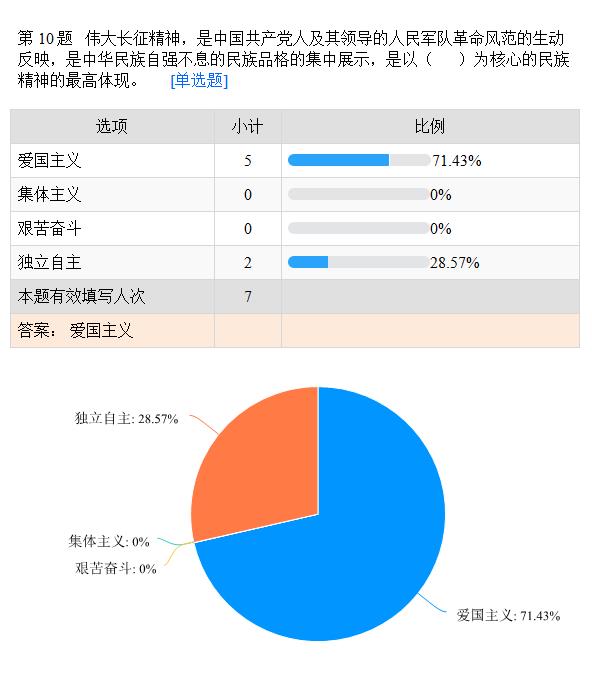 第 10 题 伟大长征精神，是中国共产党人及其领导的人民军队革命风范的生动反映，是中华民族自强不息的民族品格的集中展示，是以（ ）为核心的民族精神的最高体现。 [单选题]

| 选项 | 小计 | 比例 |
|---|---|---|
| 爱国主义 | 5 | 71.43% |
| 集体主义 | 0 | 0% |
| 艰苦奋斗 | 0 | 0% |
| 独立自主 | 2 | 28.57% |
| 本题有效填写人次 | 7 | |
| 答案： 爱国主义 | | |

独立自主: 28.57%
集体主义: 0%
艰苦奋斗: 0%
爱国主义: 71.43%